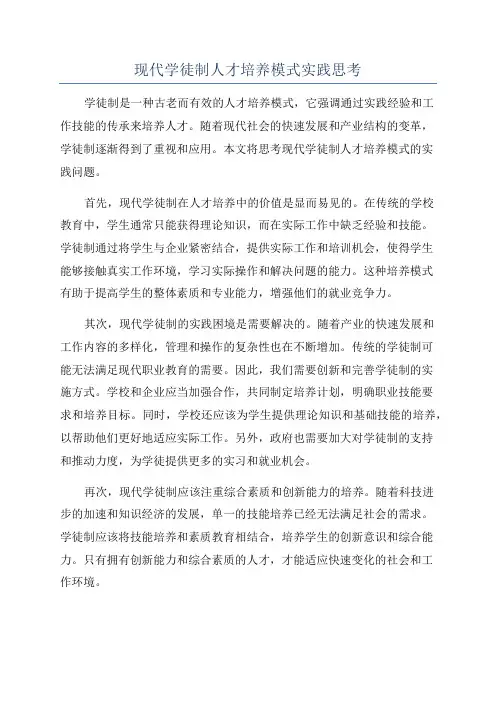 现代学徒制人才培养模式实践思考

学徒制是一种古老而有效的人才培养模式，它强调通过实践经验和工作技能的传承来培养人才。随着现代社会的快速发展和产业结构的变革，学徒制逐渐得到了重视和应用。本文将思考现代学徒制人才培养模式的实践问题。

首先，现代学徒制在人才培养中的价值是显而易见的。在传统的学校教育中，学生通常只能获得理论知识，而在实际工作中缺乏经验和技能。学徒制通过将学生与企业紧密结合，提供实际工作和培训机会，使得学生能够接触真实工作环境，学习实际操作和解决问题的能力。这种培养模式有助于提高学生的整体素质和专业能力，增强他们的就业竞争力。

其次，现代学徒制的实践困境是需要解决的。随着产业的快速发展和工作内容的多样化，管理和操作的复杂性也在不断增加。传统的学徒制可能无法满足现代职业教育的需要。因此，我们需要创新和完善学徒制的实施方式。学校和企业应当加强合作，共同制定培养计划，明确职业技能要求和培养目标。同时，学校还应该为学生提供理论知识和基础技能的培养，以帮助他们更好地适应实际工作。另外，政府也需要加大对学徒制的支持和推动力度，为学徒提供更多的实习和就业机会。

再次，现代学徒制应该注重综合素质和创新能力的培养。随着科技进步的加速和知识经济的发展，单一的技能培养已经无法满足社会的需求。学徒制应该将技能培养和素质教育相结合，培养学生的创新意识和综合能力。只有拥有创新能力和综合素质的人才，才能适应快速变化的社会和工作环境。